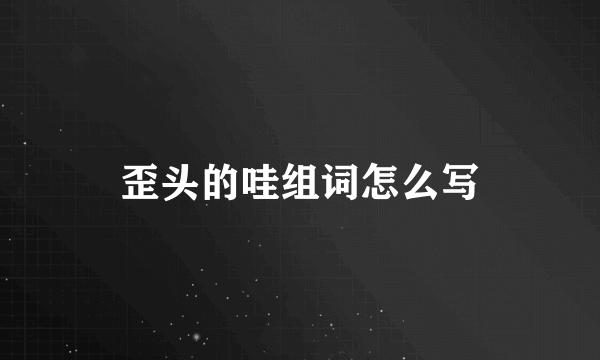 歪头的哇组词怎么写